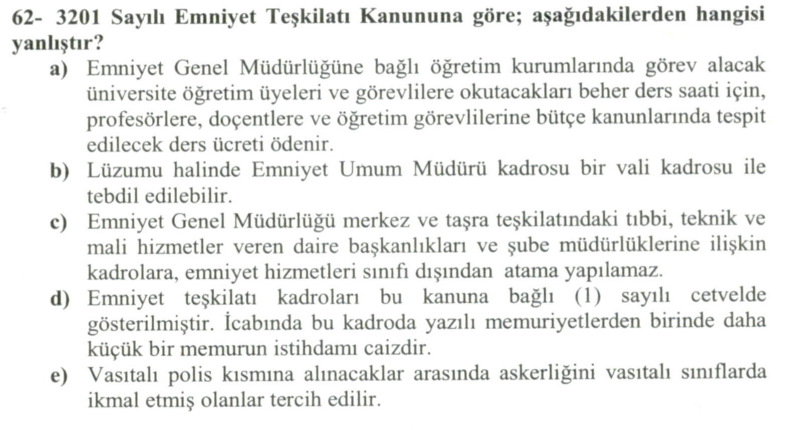 62- 3201 Sayılı Emniyet Teşkilatı Kanununa göre; aşağıdakilerden hangisi yanlıştır?

a) Emniyet Genel Müdürlüğüne bağlı öğretim kurumlarında görev alacak üniversite öğretim üyeleri ve görevlilere okutacakları beher ders saati için, profesörlere, doçentlere ve öğretim görevlilerine bütçe kanunlarında tespit edilecek ders ücreti ödenir.

b) Lüzumu halinde Emniyet Umum Müdürü kadrosu bir vali kadrosu ile tebdil edilebilir.

c) Emniyet Genel Müdürlüğü merkez ve taşra teşkilatındaki tıbbi, teknik ve mali hizmetler veren daire başkanlıkları ve şube müdürlüklerine ilişkin kadrolara, emniyet hizmetleri sınıfı dışından atama yapılamaz.

d) Emniyet teşkilatı kadroları bu kanuna bağlı (1) sayılı cetvelde gösterilmiştir. İcabında bu kadroda yazılı memuriyetlerden birinde daha küçük bir memurun istihdamı caizdir.

e) Vasıtalı polis kısmına alınacaklar arasında askerliğini vasıtalı sınıflarda ikmal etmiş olanlar tercih edilir.